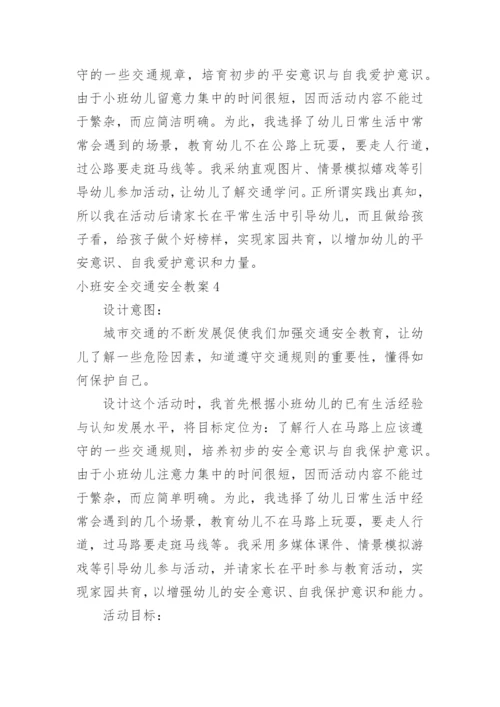 守的一些交通规章，培育初步的平安意识与自我爱护意识。由于小班幼儿留意力集中的时间很短，因而活动内容不能过于繁杂，而应简洁明确。为此，我选择了幼儿日常生活中常常会遇到的场景，教育幼儿不在公路上玩耍，要走人行道，过公路要走斑马线等。我采纳直观图片、情景模拟嬉戏等引导幼儿参加活动，让幼儿了解交通学问。正所谓实践出真知，所以我在活动后请家长在平常生活中引导幼儿，而且做给孩子看，给孩子做个好榜样，实现家园共育，以增加幼儿的平安意识、自我爱护意识和力量。

小班安全交通安全教案4

设计意图：

城市交通的不断发展促使我们加强交通安全教育，让幼儿了解一些危险因素，知道遵守交通规则的重要性，懂得如何保护自己。

设计这个活动时，我首先根据小班幼儿的已有生活经验与认知发展水平，将目标定位为：了解行人在马路上应该遵守的一些交通规则，培养初步的安全意识与自我保护意识。由于小班幼儿注意力集中的时间很短，因而活动内容不能过于繁杂，而应简单明确。为此，我选择了幼儿日常生活中经常会遇到的几个场景，教育幼儿不在马路上玩耍，要走人行道，过马路要走斑马线等。我采用多媒体课件、情景模拟游戏等引导幼儿参与活动，并请家长在平时参与教育活动，实现家园共育，以增强幼儿的安全意识、自我保护意识和能力。

活动目标：